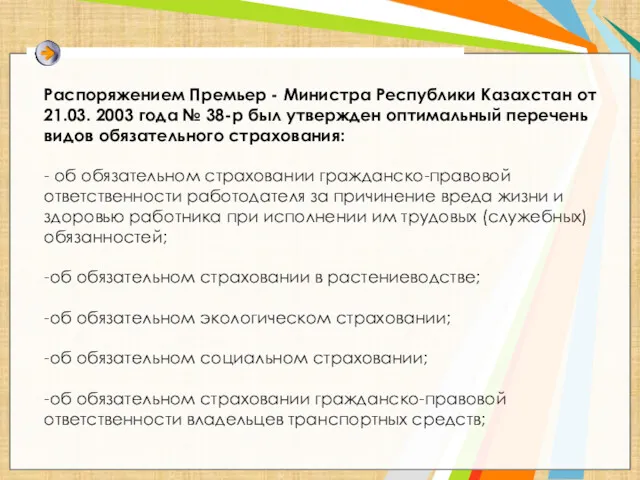 Распоряжением Премьер - Министра Республики Казахстан от 21.03. 2003 года № 38-р был утвержден оптимальный перечень видов обязательного страхования:

- об обязательном страховании гражданско-правовой ответственности работодателя за причинение вреда жизни и здоровью работника при исполнении им трудовых (служебных) обязанностей;

-об обязательном страховании в растениеводстве;

-об обязательном экологическом страховании;

-об обязательном социальном страховании;

-об обязательном страховании гражданско-правовой ответственности владельцев транспортных средств;